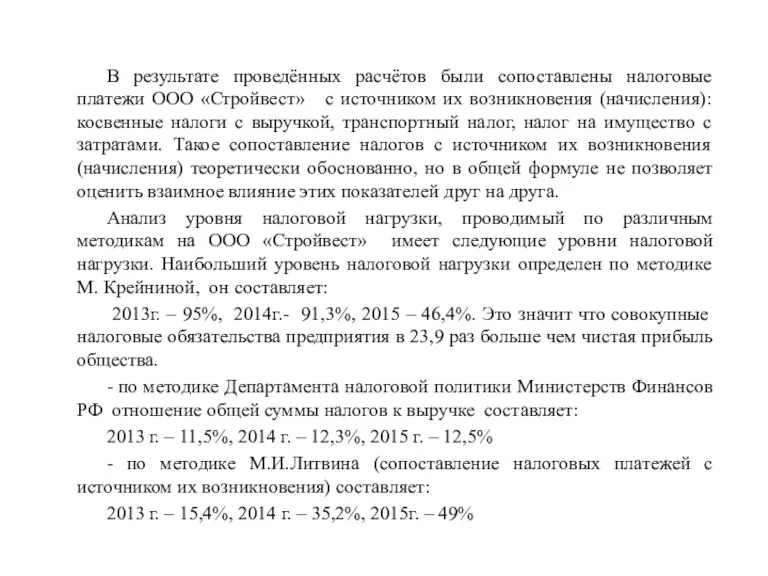 В результате проведённых расчётов были сопоставлены налоговые платежи ООО «Стройвест» с источником их возникновения (начисления): косвенные налоги с выручкой, транспортный налог, налог на имущество с затратами. Такое сопоставление налогов с источником их возникновения (начисления) теоретически обоснованно, но в общей формуле не позволяет оценить взаимное влияние этих показателей друг на друга.

Анализ уровня налоговой нагрузки, проводимый по различным методикам на ООО «Стройвест» имеет следующие уровни налоговой нагрузки. Наибольший уровень налоговой нагрузки определен по методике М. Крейниной, он составляет:

2013г. – 95%, 2014г.- 91,3%, 2015 – 46,4%. Это значит что совокупные налоговые обязательства предприятия в 23,9 раз больше чем чистая прибыль общества.

- по методике Департамента налоговой политики Министерств Финансов РФ отношение общей суммы налогов к выручке составляет:

2013 г. – 11,5%, 2014 г. – 12,3%, 2015 г. – 12,5%

- по методике М.И.Литвина (сопоставление налоговых платежей с источником их возникновения) составляет:

2013 г. – 15,4%, 2014 г. – 35,2%, 2015г. – 49%